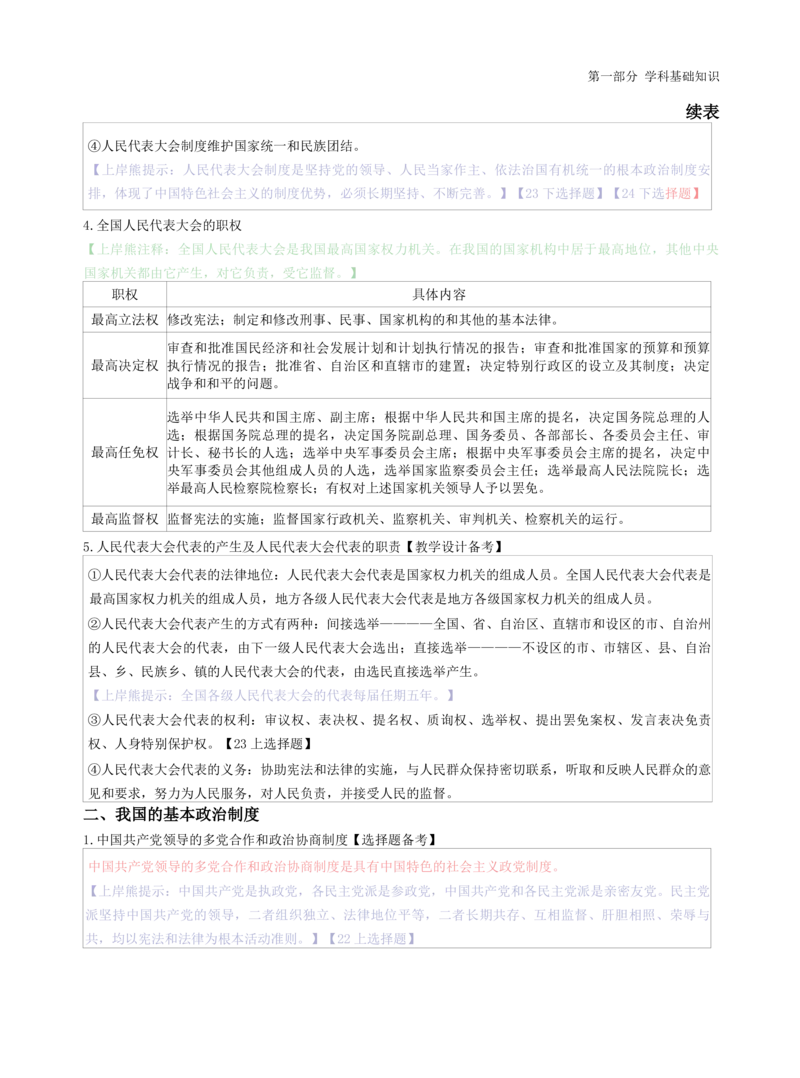 第一部分 学科基础知识

续表

④人民代表大会制度维护国家统一和民族团结。

【上岸熊提示：人民代表大会制度是坚持党的领导、人民当家作主、依法治国有机统一的根本政治制度安排，体现了中国特色社会主义的制度优势，必须长期坚持、不断完善。】【23下选择题】【24下选择题】

4.全国人民代表大会的职权

【上岸熊注释：全国人民代表大会是我国最高国家权力机关。在我国的国家机构中居于最高地位，其他中央国家机关都由它产生，对它负责，受它监督。】

| 职权 | 具体内容 |
|---|---|
| 最高立法权 | 修改宪法；制定和修改刑事、民事、国家机构的和其他的基本法律。 |
| 最高决定权 | 审查和批准国民经济和社会发展计划和计划执行情况的报告；审查和批准国家的预算和预算执行情况的报告；批准省、自治区和直辖市的建置；决定特别行政区的设立及其制度；决定战争和和平的问题。 |
| 最高任免权 | 选举中华人民共和国主席、副主席；根据中华人民共和国主席的提名，决定国务院总理的人选；根据国务院总理的提名，决定国务院副总理、国务委员、各部部长、各委员会主任、审计长、秘书长的人选；选举中央军事委员会主席；根据中央军事委员会主席的提名，决定中央军事委员会其他组成人员的人选，选举国家监察委员会主任；选举最高人民法院院长；选举最高人民检察院检察长；有权对上述国家机关领导人予以罢免。 |
| 最高监督权 | 监督宪法的实施；监督国家行政机关、监察机关、审判机关、检察机关的运行。 |

5.人民代表大会代表的产生及人民代表大会代表的职责【教学设计备考】

①人民代表大会代表的法律地位：人民代表大会代表是国家权力机关的组成人员。全国人民代表大会代表是最高国家权力机关的组成人员，地方各级人民代表大会代表是地方各级国家权力机关的组成人员。

②人民代表大会代表产生的方式有两种：间接选举————全国、省、自治区、直辖市和设区的市、自治州的人民代表大会的代表，由下一级人民代表大会选出；直接选举————不设区的市、市辖区、县、自治县、乡、民族乡、镇的人民代表大会的代表，由选民直接选举产生。

【上岸熊提示：全国各级人民代表大会的代表每届任期五年。】

③人民代表大会代表的权利：审议权、表决权、提名权、质询权、选举权、提出罢免案权、发言表决免责权、人身特别保护权。【23上选择题】

④人民代表大会代表的义务：协助宪法和法律的实施，与人民群众保持密切联系，听取和反映人民群众的意见和要求，努力为人民服务，对人民负责，并接受人民的监督。

二、我国的基本政治制度

1.中国共产党领导的多党合作和政治协商制度【选择题备考】

中国共产党领导的多党合作和政治协商制度是具有中国特色的社会主义政党制度。

【上岸熊提示：中国共产党是执政党，各民主党派是参政党，中国共产党和各民主党派是亲密友党。民主党派坚持中国共产党的领导，二者组织独立、法律地位平等，二者长期共存、互相监督、肝胆相照、荣辱与共，均以宪法和法律为根本活动准则。】【22上选择题】